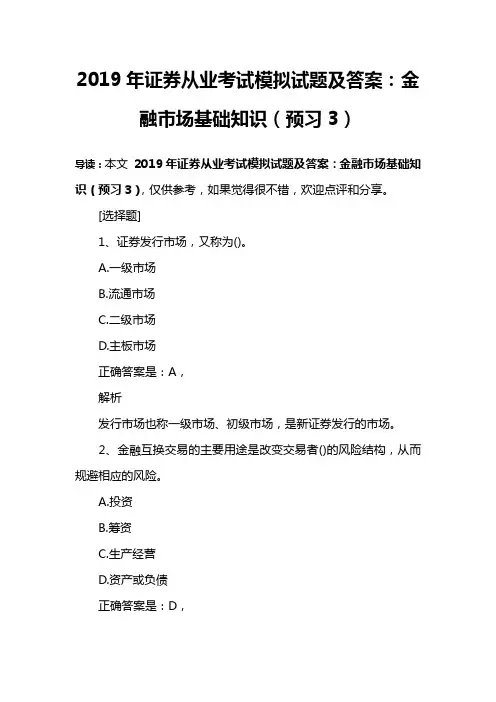 2019 年证券从业考试模拟试题及答案：金融市场基础知识（预习 3）

导读：本文 2019 年证券从业考试模拟试题及答案：金融市场基础知识（预习 3），仅供参考，如果觉得很不错，欢迎点评和分享。

[选择题]

1、证券发行市场，又称为()。

A.一级市场

B.流通市场

C.二级市场

D.主板市场

正确答案是：A，

解析

发行市场也称一级市场、初级市场，是新证券发行的市场。

2、金融互换交易的主要用途是改变交易者()的风险结构，从而规避相应的风险。

A.投资

B.筹资

C.生产经营

D.资产或负债

正确答案是：D，